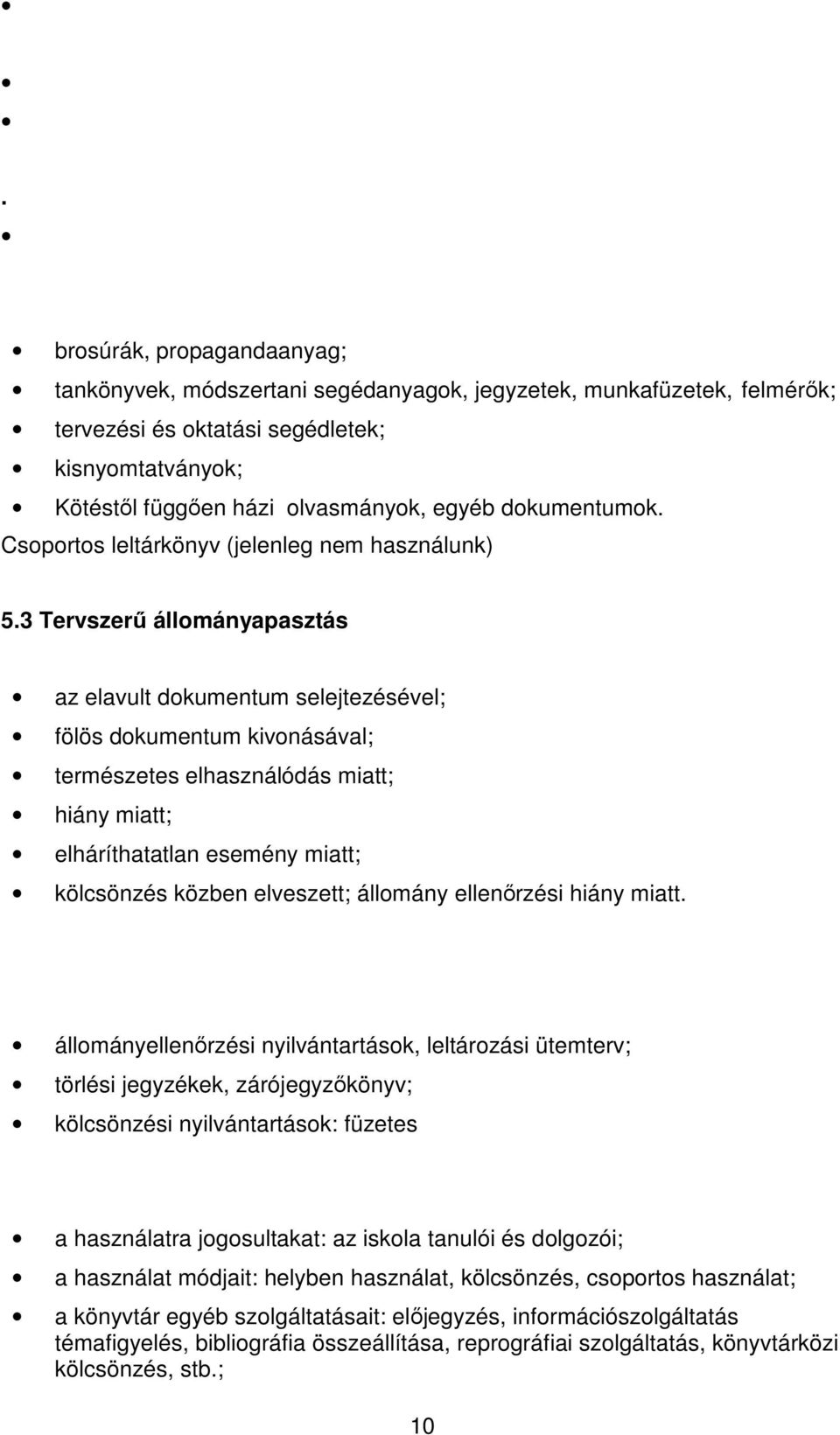 •

•

•

.

•

• brosúrák, propagandaanyag;
• tankönyvek, módszertani segédanyagok, jegyzetek, munkafüzetek, felmérők;
• tervezési és oktatási segédletek;
• kisnyomtatványok;
• Kötéstől függően házi olvasmányok, egyéb dokumentumok.

Csoportos leltárkönyv (jelenleg nem használunk)

5.3 Tervszerű állományapasztás

• az elavult dokumentum selejtezésével;
• fölös dokumentum kivonásával;
• természetes elhasználódás miatt;
• hiány miatt;
• elháríthatatlan esemény miatt;
• kölcsönzés közben elveszett; állomány ellenőrzési hiány miatt.

• állományellenőrzési nyilvántartások, leltározási ütemterv;
• törlési jegyzékek, zárójegyzőkönyv;
• kölcsönzési nyilvántartások: füzetes

• a használatra jogosultakat: az iskola tanulói és dolgozói;
• a használat módjait: helyben használat, kölcsönzés, csoportos használat;
• a könyvtár egyéb szolgáltatásait: előjegyzés, információszolgáltatás témafigyelés, bibliográfia összeállítása, reprográfiai szolgáltatás, könyvtárközi kölcsönzés, stb.;

10